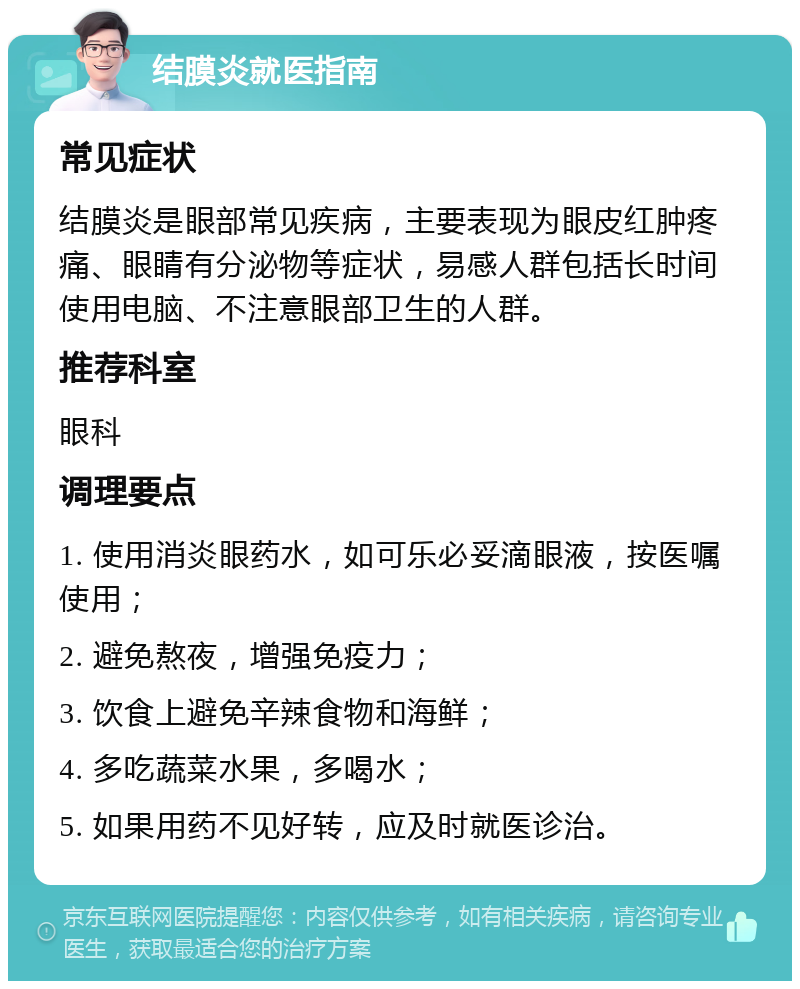 结膜炎就医指南

常见症状

结膜炎是眼部常见疾病，主要表现为眼皮红肿疼痛、眼睛有分泌物等症状，易感人群包括长时间使用电脑、不注意眼部卫生的人群。

推荐科室

眼科

调理要点

1. 使用消炎眼药水，如可乐必妥滴眼液，按医嘱使用；

2. 避免熬夜，增强免疫力；

3. 饮食上避免辛辣食物和海鲜；

4. 多吃蔬菜水果，多喝水；

5. 如果用药不见好转，应及时就医诊治。

京东互联网医院提醒您：内容仅供参考，如有相关疾病，请咨询专业医生，获取最适合您的治疗方案